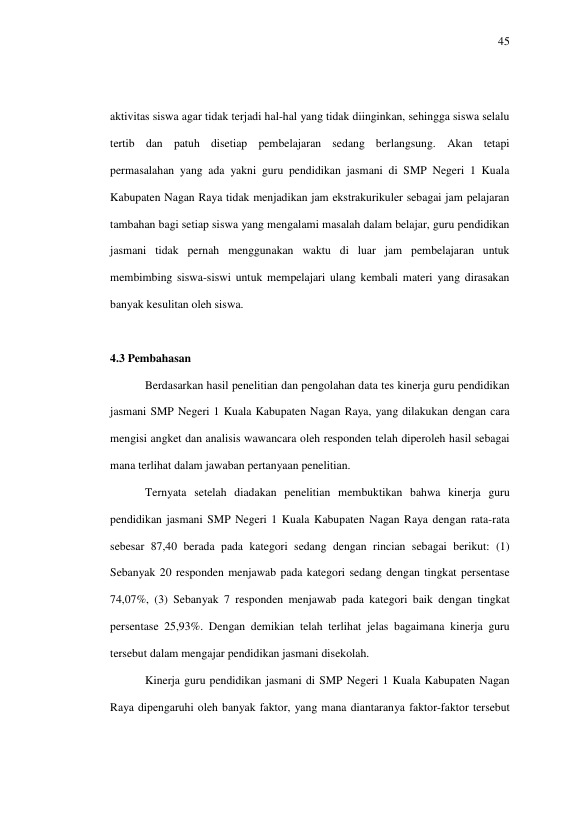 45

aktivitas siswa agar tidak terjadi hal-hal yang tidak diinginkan, sehingga siswa selalu tertib dan patuh disetiap pembelajaran sedang berlangsung. Akan tetapi permasalahan yang ada yakni guru pendidikan jasmani di SMP Negeri 1 Kuala Kabupaten Nagan Raya tidak menjadikan jam ekstrakurikuler sebagai jam pelajaran tambahan bagi setiap siswa yang mengalami masalah dalam belajar, guru pendidikan jasmani tidak pernah menggunakan waktu di luar jam pembelajaran untuk membimbing siswa-siswi untuk mempelajari ulang kembali materi yang dirasakan banyak kesulitan oleh siswa.

4.3 Pembahasan

Berdasarkan hasil penelitian dan pengolahan data tes kinerja guru pendidikan jasmani SMP Negeri 1 Kuala Kabupaten Nagan Raya, yang dilakukan dengan cara mengisi angket dan analisis wawancara oleh responden telah diperoleh hasil sebagai mana terlihat dalam jawaban pertanyaan penelitian.

Ternyata setelah diadakan penelitian membuktikan bahwa kinerja guru pendidikan jasmani SMP Negeri 1 Kuala Kabupaten Nagan Raya dengan rata-rata sebesar 87,40 berada pada kategori sedang dengan rincian sebagai berikut: (1) Sebanyak 20 responden menjawab pada kategori sedang dengan tingkat persentase 74,07%, (3) Sebanyak 7 responden menjawab pada kategori baik dengan tingkat persentase 25,93%. Dengan demikian telah terlihat jelas bagaimana kinerja guru tersebut dalam mengajar pendidikan jasmani disekolah.

Kinerja guru pendidikan jasmani di SMP Negeri 1 Kuala Kabupaten Nagan Raya dipengaruhi oleh banyak faktor, yang mana diantaranya faktor-faktor tersebut